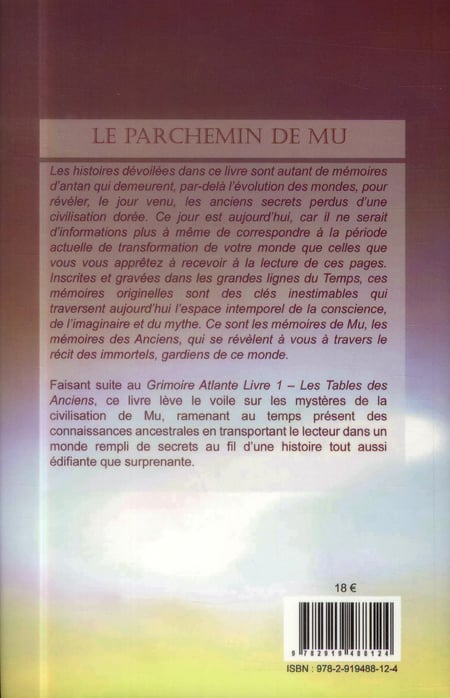 LE PARCHEMIN DE MU

Les histoires dévoilées dans ce livre sont autant de mémoires d'antan qui demeurent, par-delà l'évolution des mondes, pour révéler, le jour venu, les anciens secrets perdus d'une civilisation dorée. Ce jour est aujourd'hui, car il ne serait d'informations plus à même de correspondre à la période actuelle de transformation de votre monde que celles que vous vous apprêtez à recevoir à la lecture de ces pages. Inscrites et gravées dans les grandes lignes du Temps, ces mémoires originelles sont des clés inestimables qui traversent aujourd'hui l'espace intemporel de la conscience, de l'imaginaire et du mythe. Ce sont les mémoires de Mu, les mémoires des Anciens, qui se révèlent à vous à travers le récit des immortels, gardiens de ce monde.

Faisant suite au Grimoire Atlante Livre 1 – Les Tables des Anciens, ce livre lève le voile sur les mystères de la civilisation de Mu, ramenant au temps présent des connaissances ancestrales en transportant le lecteur dans un monde rempli de secrets au fil d'une histoire tout aussi édifiante que surprenante.

18 €

9 782919 488124

ISBN : 978-2-919488-12-4